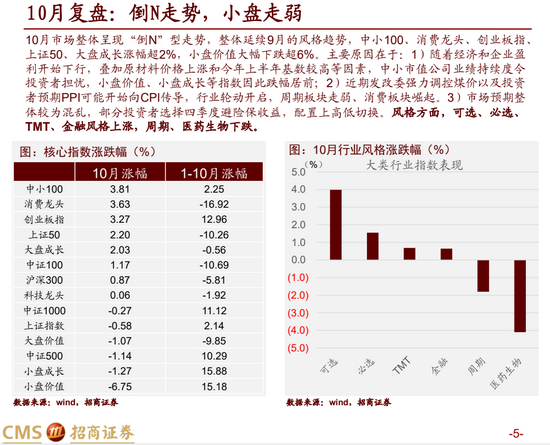 10月复盘：倒N走势，小盘走弱

10月市场整体呈现“倒N”型走势，整体延续9月的风格趋势，中小100、消费龙头、创业板指、上证50、大盘成长涨幅超2%，小盘价值大幅下跌超6%。主要原因在于：1）随着经济和企业盈利开始下行，叠加原材料价格上涨和今年上半年基数较高等因素，中小市值公司业绩持续度令投资者担忧，小盘价值、小盘成长等指数因此跌幅居前；2）近期发改委强力调控煤价以及投资者预期PPI可能开始向CPI传导，行业轮动开启，周期板块走弱、消费板块崛起。3）市场预期整体较为混乱，部分投资者选择四季度避险保收益，配置上高低切换。风格方面，可选、必选、TMT、金融风格上涨，周期、医药生物下跌。

图：核心指数涨跌幅（%）

|  | 10月涨幅 | 1-10月涨幅 |
|---|---|---|
| 中小100 | 3.81 | 2.25 |
| 消费龙头 | 3.63 | -16.92 |
| 创业板指 | 3.27 | 12.96 |
| 上证50 | 2.20 | -10.26 |
| 大盘成长 | 2.03 | -0.56 |
| 中证100 | 1.17 | -10.69 |
| 沪深300 | 0.87 | -5.81 |
| 科技龙头 | 0.06 | -1.92 |
| 中证1000 | -0.27 | 11.12 |
| 上证指数 | -0.58 | 2.14 |
| 大盘价值 | -1.07 | -9.85 |
| 中证500 | -1.14 | 10.29 |
| 小盘成长 | -1.27 | 15.88 |
| 小盘价值 | -6.75 | 15.18 |

数据来源：wind，招商证券

图：10月行业风格涨跌幅（%）

（%）
大类行业指数表现
5.0
4.0
3.0
2.0
1.0
0.0
(1.0)
(2.0)
(3.0)
(4.0)
(5.0)
可选
必选
TMT
金融
周期
医药生物

数据来源：wind，招商证券

CMS 招商证券

-5-